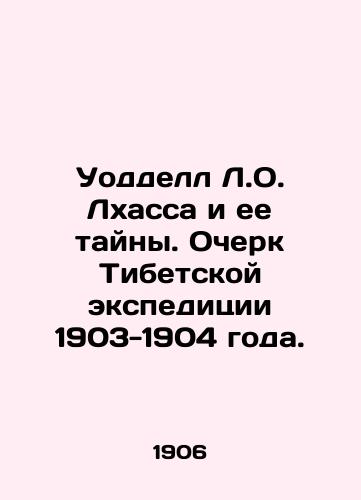 Уодделл Л.О. Лхасса и ее тайны. Очерк Тибетской экспедиции 1903-1904 года.

1906